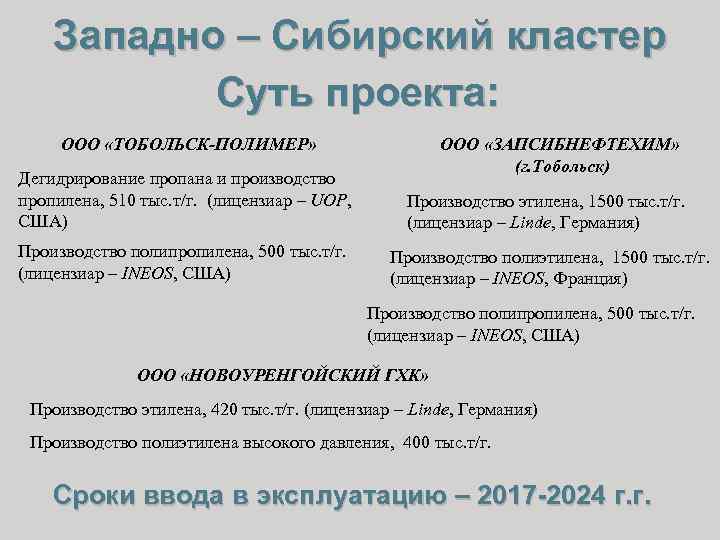 Западно – Сибирский кластер
Суть проекта:

ООО «ТОБОЛЬСК-ПОЛИМЕР»

Дегидрирование пропана и производство пропилена, 510 тыс.т/г. (лицензиар – UOP, США)

Производство полипропилена, 500 тыс.т/г. (лицензиар – INEOS, США)

ООО «ЗАПСИБНЕФТЕХИМ» (г.Тобольск)

Производство этилена, 1500 тыс.т/г. (лицензиар – Linde, Германия)

Производство полиэтилена, 1500 тыс.т/г. (лицензиар – INEOS, Франция)

Производство полипропилена, 500 тыс.т/г. (лицензиар – INEOS, США)

ООО «НОВОУРЕНГОЙСКИЙ ГХК»

Производство этилена, 420 тыс.т/г. (лицензиар – Linde, Германия)

Производство полиэтилена высокого давления, 400 тыс.т/г.

Сроки ввода в эксплуатацию – 2017-2024 г.г.